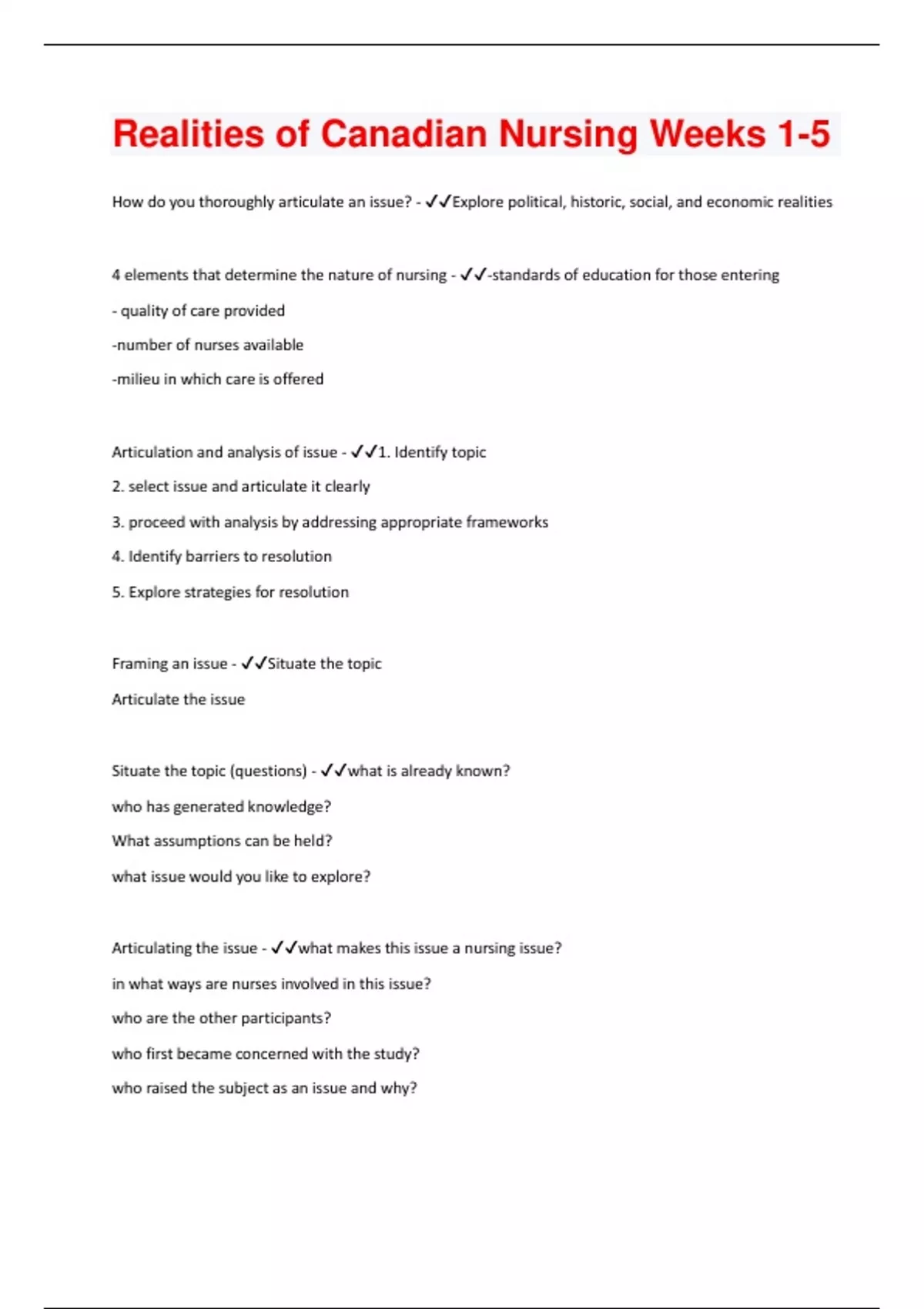 Realities of Canadian Nursing Weeks 1-5

How do you thoroughly articulate an issue? - ✓✓Explore political, historic, social, and economic realities

4 elements that determine the nature of nursing - ✓✓-standards of education for those entering

- quality of care provided

-number of nurses available

-milieu in which care is offered

Articulation and analysis of issue - ✓✓1. Identify topic

2. select issue and articulate it clearly

3. proceed with analysis by addressing appropriate frameworks

4. Identify barriers to resolution

5. Explore strategies for resolution

Framing an issue - ✓✓Situate the topic

Articulate the issue

Situate the topic (questions) - ✓✓what is already known?

who has generated knowledge?

What assumptions can be held?

what issue would you like to explore?

Articulating the issue - ✓✓what makes this issue a nursing issue?

in what ways are nurses involved in this issue?

who are the other participants?

who first became concerned with the study?

who raised the subject as an issue and why?